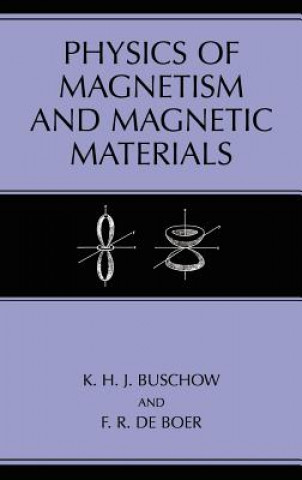 PHYSICS OF MAGNETISM AND MAGNETIC MATERIALS

K. H. J. BUSCHOW
AND
F. R. DE BOER